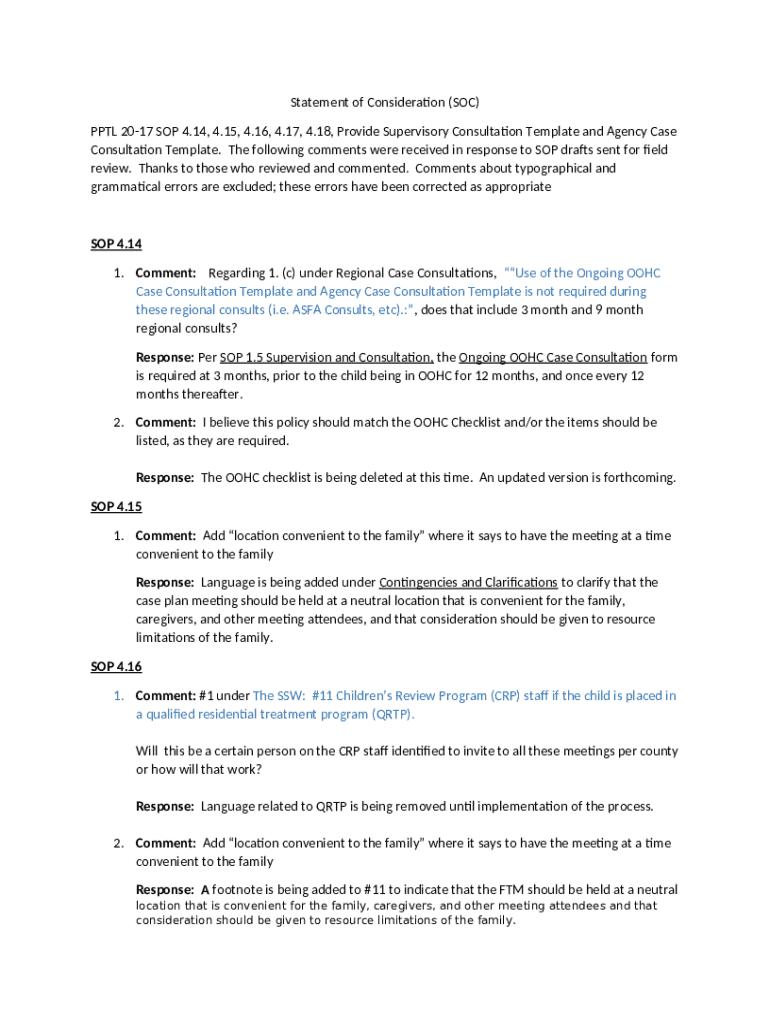 Statement of Consideration (SOC)

PPTL 20-17 SOP 4.14, 4.15, 4.16, 4.17, 4.18, Provide Supervisory Consultation Template and Agency Case Consultation Template. The following comments were received in response to SOP drafts sent for field review. Thanks to those who reviewed and commented. Comments about typographical and grammatical errors are excluded; these errors have been corrected as appropriate

SOP 4.14

1. Comment: Regarding 1. (c) under Regional Case Consultations, ""Use of the Ongoing OOHC Case Consultation Template and Agency Case Consultation Template is not required during these regional consults (i.e. ASFA Consults, etc).:", does that include 3 month and 9 month regional consults?

Response: Per SOP 1.5 Supervision and Consultation, the Ongoing OOHC Case Consultation form is required at 3 months, prior to the child being in OOHC for 12 months, and once every 12 months thereafter.

2. Comment: I believe this policy should match the OOHC Checklist and/or the items should be listed, as they are required.

Response: The OOHC checklist is being deleted at this time. An updated version is forthcoming.

SOP 4.15

1. Comment: Add "location convenient to the family" where it says to have the meeting at a time convenient to the family

Response: Language is being added under Contingencies and Clarifications to clarify that the case plan meeting should be held at a neutral location that is convenient for the family, caregivers, and other meeting attendees, and that consideration should be given to resource limitations of the family.

SOP 4.16

1. Comment: #1 under The SSW: #11 Children's Review Program (CRP) staff if the child is placed in a qualified residential treatment program (QRTP).

Will this be a certain person on the CRP staff identified to invite to all these meetings per county or how will that work?

Response: Language related to QRTP is being removed until implementation of the process.

2. Comment: Add "location convenient to the family" where it says to have the meeting at a time convenient to the family

Response: A footnote is being added to #11 to indicate that the FTM should be held at a neutral location that is convenient for the family, caregivers, and other meeting attendees and that consideration should be given to resource limitations of the family.